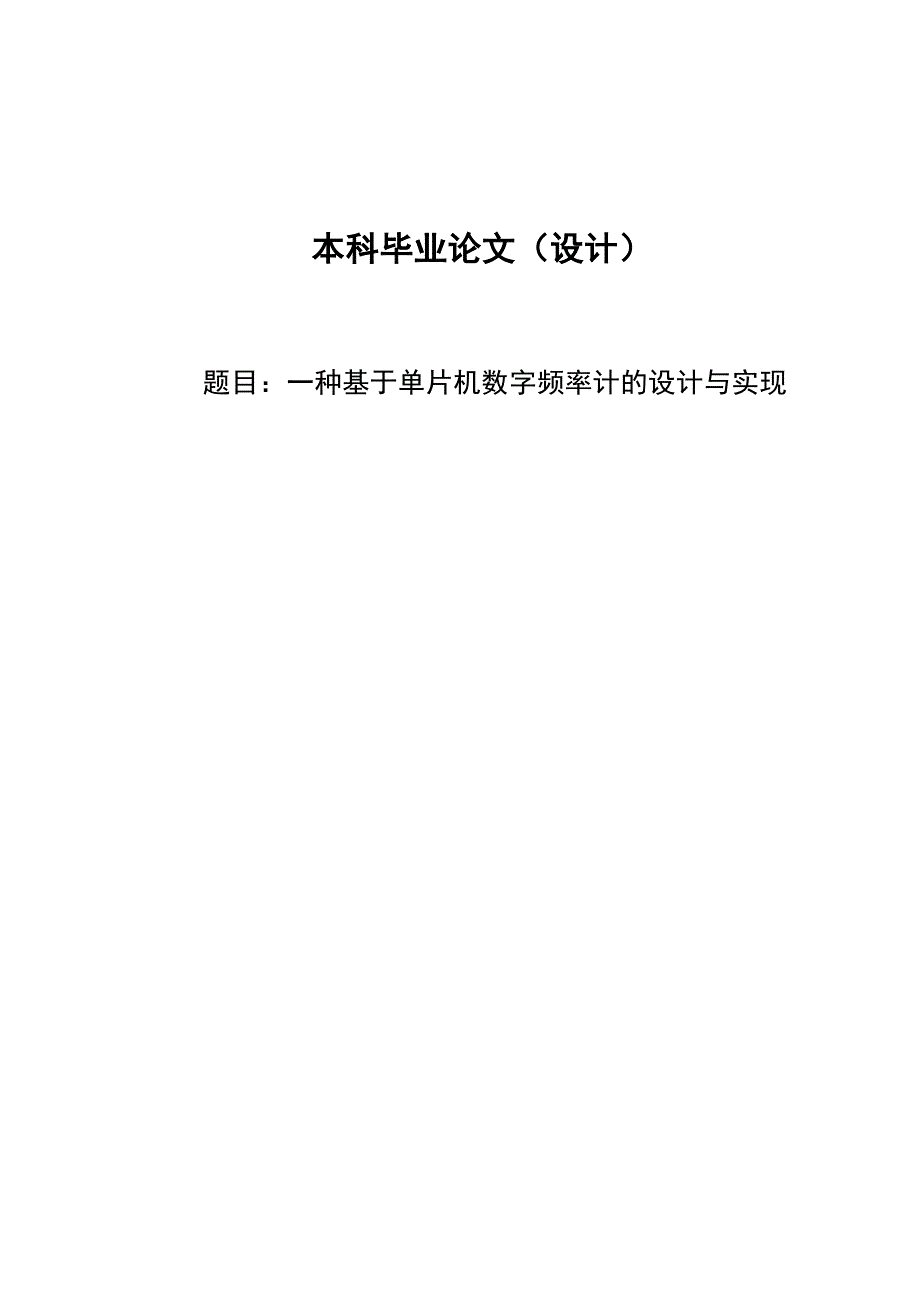 本科毕业论文（设计）

题目：一种基于单片机数字频率计的设计与实现